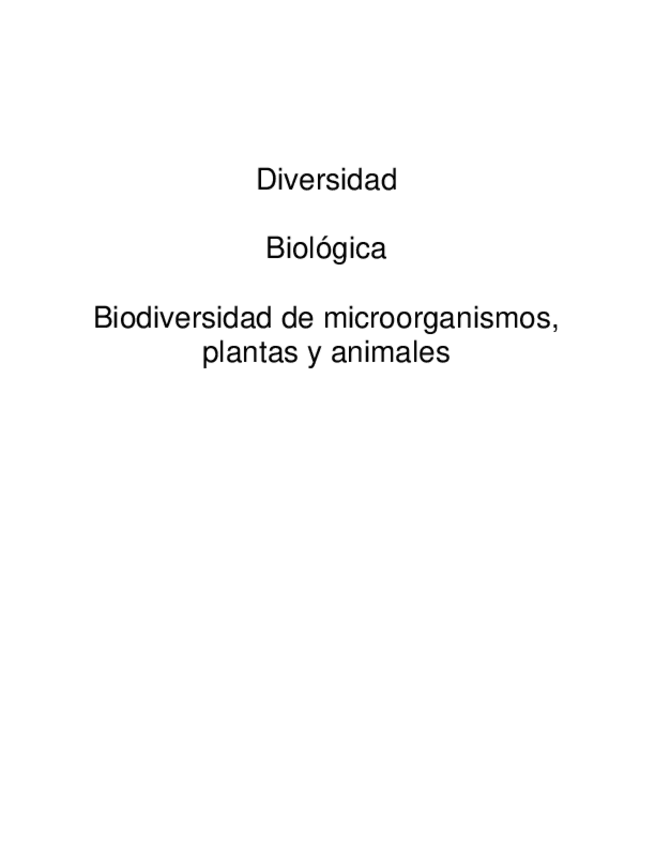 Diversidad

Biológica

Biodiversidad de microorganismos, plantas y animales